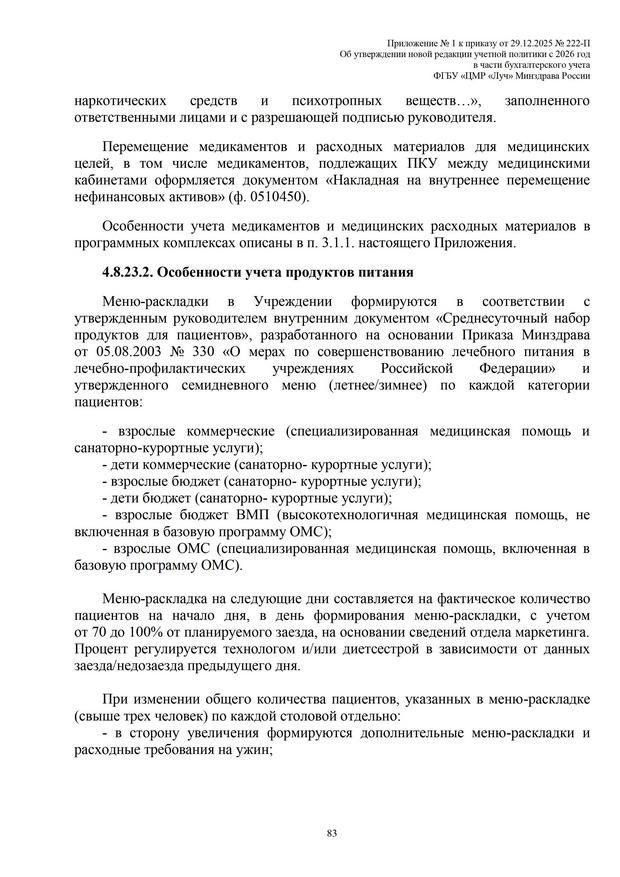 Приложение № 1 к приказу от 29.12.2025 № 222-П
Об утверждении новой редакции учетной политики с 2026 год
в части бухгалтерского учета
ФГБУ «ЦМР «Луч» Минздрава России

наркотических средств и психотропных веществ…», заполненного ответственными лицами и с разрешающей подписью руководителя.

Перемещение медикаментов и расходных материалов для медицинских целей, в том числе медикаментов, подлежащих ПКУ между медицинскими кабинетами оформляется документом «Накладная на внутреннее перемещение нефинансовых активов» (ф. 0510450).

Особенности учета медикаментов и медицинских расходных материалов в программных комплексах описаны в п. 3.1.1. настоящего Приложения.

4.8.23.2. Особенности учета продуктов питания

Меню-раскладки в Учреждении формируются в соответствии с утвержденным руководителем внутренним документом «Среднесуточный набор продуктов для пациентов», разработанного на основании Приказа Минздрава от 05.08.2003 № 330 «О мерах по совершенствованию лечебного питания в лечебно-профилактических учреждениях Российской Федерации» и утвержденного семидневного меню (летнее/зимнее) по каждой категории пациентов:

- взрослые коммерческие (специализированная медицинская помощь и санаторно-курортные услуги);
- дети коммерческие (санаторно- курортные услуги);
- взрослые бюджет (санаторно- курортные услуги);
- дети бюджет (санаторно- курортные услуги);
- взрослые бюджет ВМП (высокотехнологичная медицинская помощь, не включенная в базовую программу ОМС);
- взрослые ОМС (специализированная медицинская помощь, включенная в базовую программу ОМС).

Меню-раскладка на следующие дни составляется на фактическое количество пациентов на начало дня, в день формирования меню-раскладки, с учетом от 70 до 100% от планируемого заезда, на основании сведений отдела маркетинга. Процент регулируется технологом и/или диетсестрой в зависимости от данных заезда/недозаезда предыдущего дня.

При изменении общего количества пациентов, указанных в меню-раскладке (свыше трех человек) по каждой столовой отдельно:
- в сторону увеличения формируются дополнительные меню-раскладки и расходные требования на ужин;

83